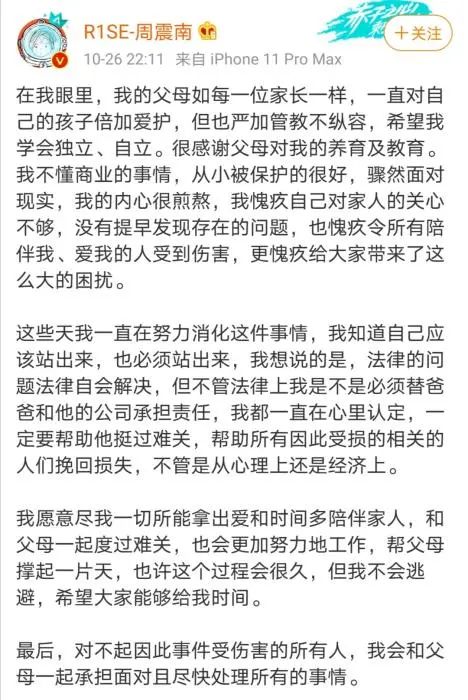 R1SE-周震南

10-26 22:11 来自 iPhone 11 Pro Max

+关注

在我眼里，我的父母如每一位家长一样，一直对自己的孩子倍加爱护，但也严加管教不纵容，希望我学会独立、自立。很感谢父母对我的养育及教育。我不懂商业的事情，从小被保护的很好，骤然面对现实，我的内心很煎熬，我愧疚自己对家人的关心不够，没有提早发现存在的问题，也愧疚令所有陪伴我、爱我的人受到伤害，更愧疚给大家带来了这么大的困扰。

这些天我一直在努力消化这件事情，我知道自己应该站出来，也必须站出来，我想说的是，法律的问题法律自会解决，但不管法律上我是不是必须替爸爸和他的公司承担责任，我都一直在心里认定，一定要帮助他挺过难关，帮助所有因此受损的相关的人们挽回损失，不管是从心理上还是经济上。

我愿意尽我一切所能拿出爱和时间多陪伴家人，和父母一起度过难关，也会更加努力地工作，帮父母撑起一片天，也许这个过程会很久，但我不会逃避，希望大家能够给我时间。

最后，对不起因此事件受伤害的所有人，我会和父母一起承担面对且尽快处理所有的事情。